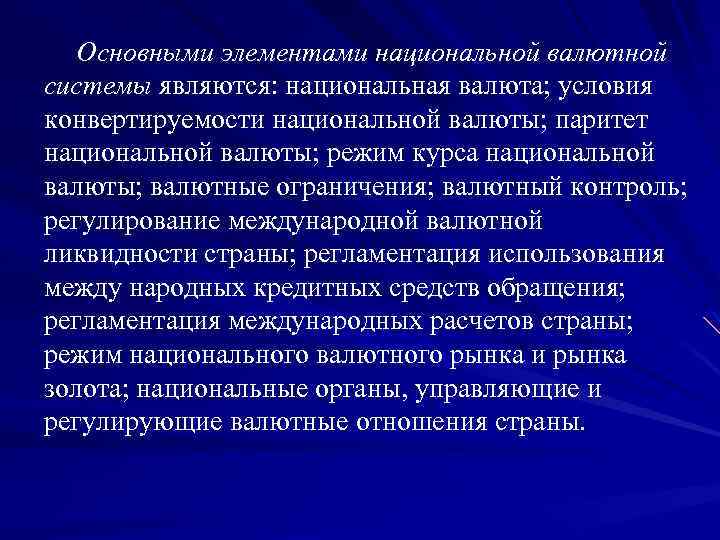 Основными элементами национальной валютной системы являются: национальная валюта; условия конвертируемости национальной валюты; паритет национальной валюты; режим курса национальной валюты; валютные ограничения; валютный контроль; регулирование международной валютной ликвидности страны; регламентация использования между народных кредитных средств обращения; регламентация международных расчетов страны; режим национального валютного рынка и рынка золота; национальные органы, управляющие и регулирующие валютные отношения страны.